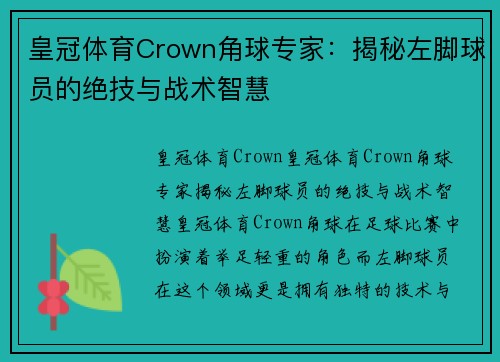 皇冠体育Crown角球专家：揭秘左脚球员的绝技与战术智慧

皇冠体育Crown皇冠体育Crown角球专家揭秘左脚球员的绝技与战术智慧皇冠体育Crown角球在足球比赛中扮演着举足轻重的角色而左脚球员在这个领域更是拥有独特的技术与